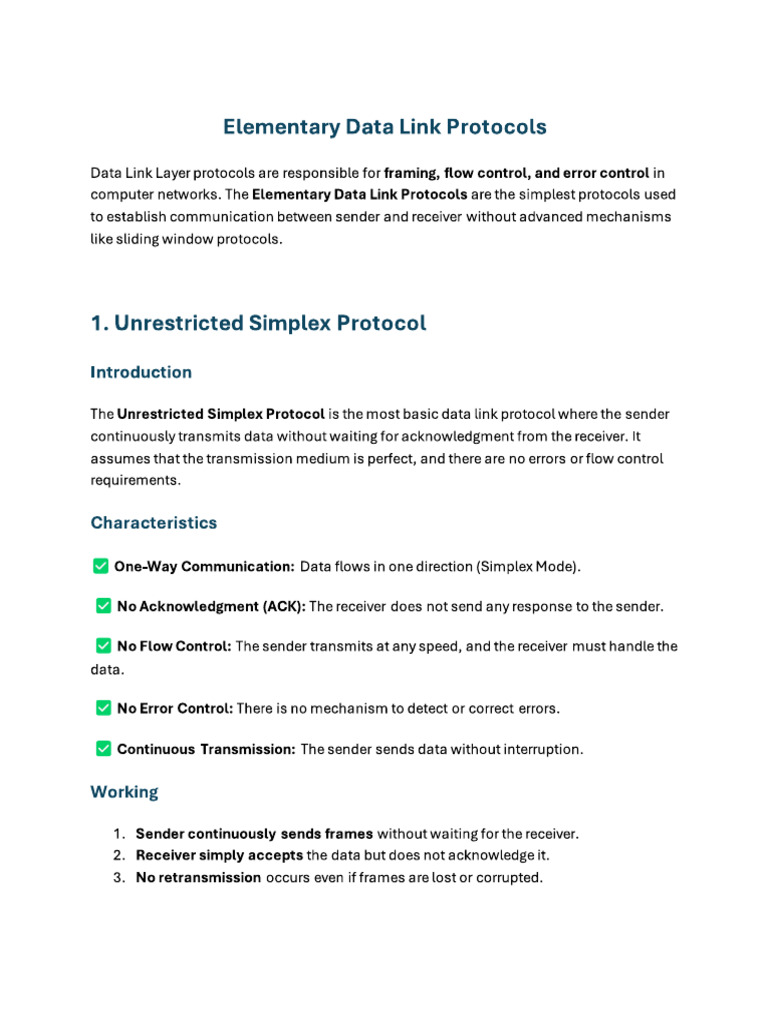 Elementary Data Link Protocols

Data Link Layer protocols are responsible for framing, flow control, and error control in computer networks. The Elementary Data Link Protocols are the simplest protocols used to establish communication between sender and receiver without advanced mechanisms like sliding window protocols.

1. Unrestricted Simplex Protocol

Introduction

The Unrestricted Simplex Protocol is the most basic data link protocol where the sender continuously transmits data without waiting for acknowledgment from the receiver. It assumes that the transmission medium is perfect, and there are no errors or flow control requirements.

Characteristics

✅ One-Way Communication: Data flows in one direction (Simplex Mode).

✅ No Acknowledgment (ACK): The receiver does not send any response to the sender.

✅ No Flow Control: The sender transmits at any speed, and the receiver must handle the data.

✅ No Error Control: There is no mechanism to detect or correct errors.

✅ Continuous Transmission: The sender sends data without interruption.

Working

1. Sender continuously sends frames without waiting for the receiver.
2. Receiver simply accepts the data but does not acknowledge it.
3. No retransmission occurs even if frames are lost or corrupted.